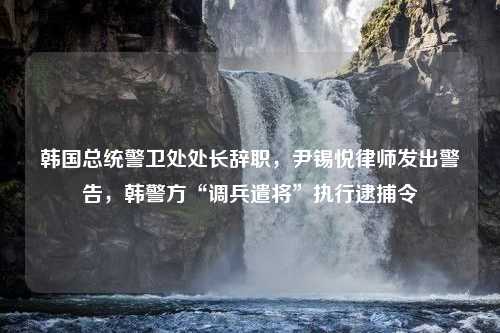 韩国总统警卫处处长辞职，尹锡悦律师发出警告，韩警方“调兵遣将”执行逮捕令